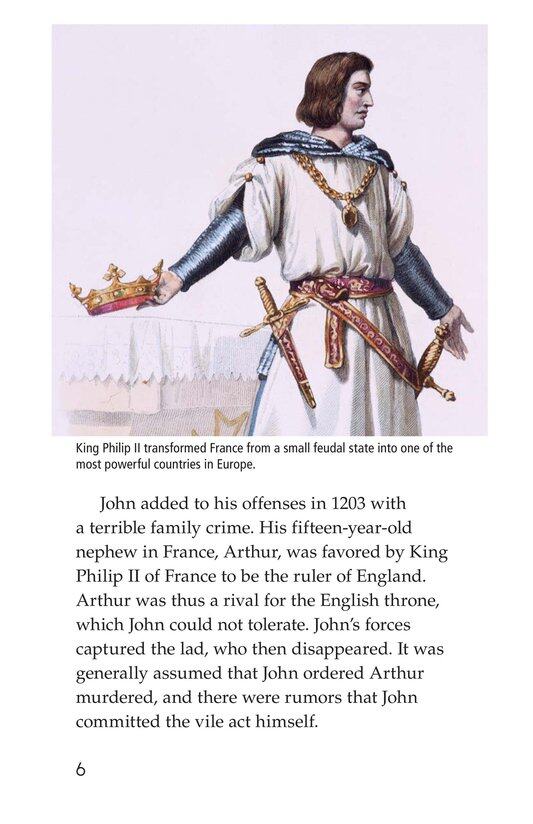 King Philip II transformed France from a small feudal state into one of the most powerful countries in Europe.

John added to his offenses in 1203 with a terrible family crime. His fifteen-year-old nephew in France, Arthur, was favored by King Philip II of France to be the ruler of England. Arthur was thus a rival for the English throne, which John could not tolerate. John's forces captured the lad, who then disappeared. It was generally assumed that John ordered Arthur murdered, and there were rumors that John committed the vile act himself.

6